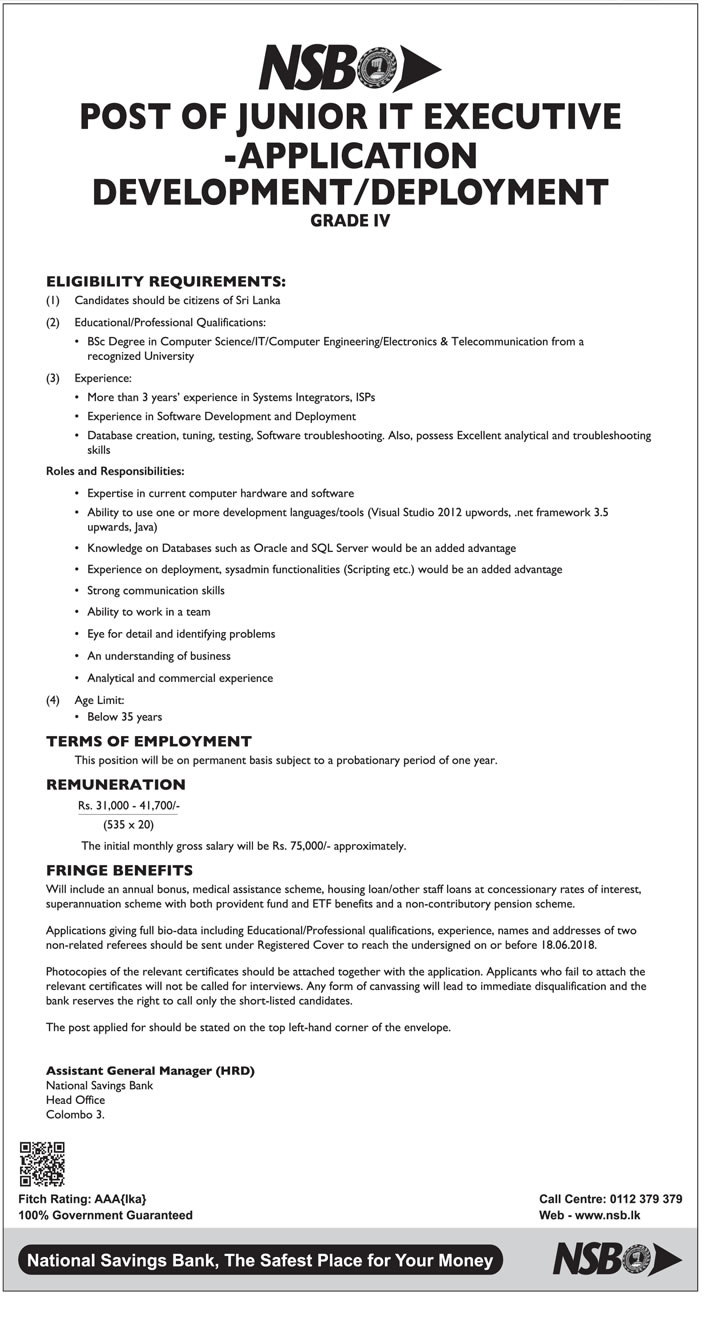 NSB

POST OF JUNIOR IT EXECUTIVE -APPLICATION DEVELOPMENT/DEPLOYMENT
GRADE IV

ELIGIBILITY REQUIREMENTS:
(1) Candidates should be citizens of Sri Lanka
(2) Educational/Professional Qualifications:
• BSc Degree in Computer Science/IT/Computer Engineering/Electronics & Telecommunication from a recognized University
(3) Experience:
• More than 3 years' experience in Systems Integrators, ISPs
• Experience in Software Development and Deployment
• Database creation, tuning, testing, Software troubleshooting. Also, possess Excellent analytical and troubleshooting skills

Roles and Responsibilities:
• Expertise in current computer hardware and software
• Ability to use one or more development languages/tools (Visual Studio 2012 upwords, .net framework 3.5 upwards, Java)
• Knowledge on Databases such as Oracle and SQL Server would be an added advantage
• Experience on deployment, sysadmin functionalities (Scripting etc.) would be an added advantage
• Strong communication skills
• Ability to work in a team
• Eye for detail and identifying problems
• An understanding of business
• Analytical and commercial experience
(4) Age Limit:
• Below 35 years

TERMS OF EMPLOYMENT
This position will be on permanent basis subject to a probationary period of one year.

REMUNERATION
Rs. 31,000 - 41,700/-
(535 x 20)
The initial monthly gross salary will be Rs. 75,000/- approximately.

FRINGE BENEFITS
Will include an annual bonus, medical assistance scheme, housing loan/other staff loans at concessionary rates of interest, superannuation scheme with both provident fund and ETF benefits and a non-contributory pension scheme.

Applications giving full bio-data including Educational/Professional qualifications, experience, names and addresses of two non-related referees should be sent under Registered Cover to reach the undersigned on or before 18.06.2018.

Photocopies of the relevant certificates should be attached together with the application. Applicants who fail to attach the relevant certificates will not be called for interviews. Any form of canvassing will lead to immediate disqualification and the bank reserves the right to call only the short-listed candidates.

The post applied for should be stated on the top left-hand corner of the envelope.

Assistant General Manager (HRD)
National Savings Bank
Head Office
Colombo 3.

Fitch Rating: AAA{lka}
100% Government Guaranteed

Call Centre: 0112 379 379
Web - www.nsb.lk

National Savings Bank, The Safest Place for Your Money
NSB